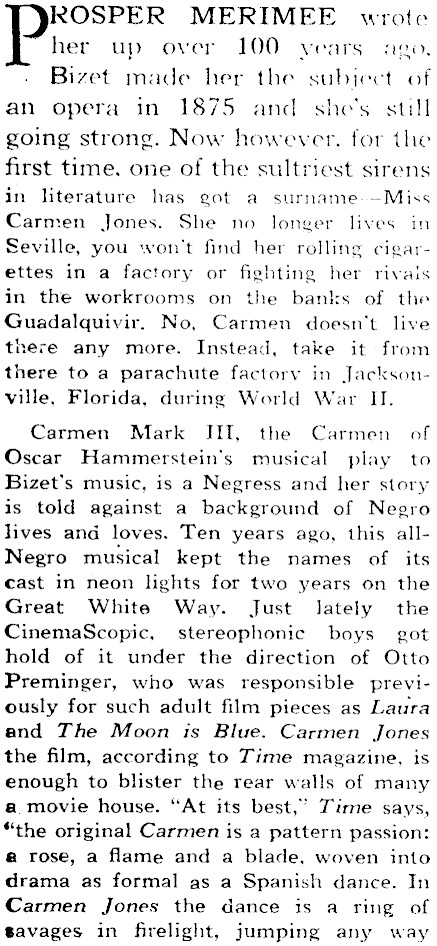 PROSPER MERIMEE wrote her up over 100 years ago. Bizet made her the subject of an opera in 1875 and she's still going strong. Now however, for the first time, one of the sultriest sirens in literature has got a surname—Miss Carmen Jones. She no longer lives in Seville, you won't find her rolling cigarettes in a factory or fighting her rivals in the workrooms on the banks of the Guadalquivir. No, Carmen doesn't live there any more. Instead, take it from there to a parachute factory in Jacksonville, Florida, during World War II.

Carmen Mark III, the Carmen of Oscar Hammerstein's musical play to Bizet's music, is a Negress and her story is told against a background of Negro lives and loves. Ten years ago, this all-Negro musical kept the names of its cast in neon lights for two years on the Great White Way. Just lately the CinemaScopic, stereophonic boys got hold of it under the direction of Otto Preminger, who was responsible previously for such adult film pieces as Laura and The Moon is Blue. Carmen Jones the film, according to Time magazine, is enough to blister the rear walls of many a movie house. "At its best," Time says, "the original Carmen is a pattern passion: a rose, a flame and a blade, woven into drama as formal as a Spanish dance. In Carmen Jones the dance is a ring of savages in firelight, jumping any way